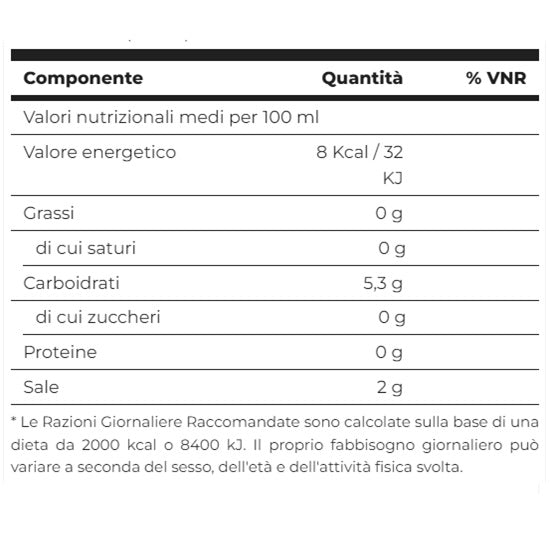 | Componente | Quantità | % VNR |
|---|---|---|
| Valori nutrizionali medi per 100 ml | | |
| Valore energetico | 8 Kcal / 32 KJ | |
| Grassi | 0 g | |
| di cui saturi | 0 g | |
| Carboidrati | 5,3 g | |
| di cui zuccheri | 0 g | |
| Proteine | 0 g | |
| Sale | 2 g | |

* Le Razioni Giornaliere Raccomandate sono calcolate sulla base di una dieta da 2000 kcal o 8400 kJ. Il proprio fabbisogno giornaliero può variare a seconda del sesso, dell'età e dell'attività fisica svolta.